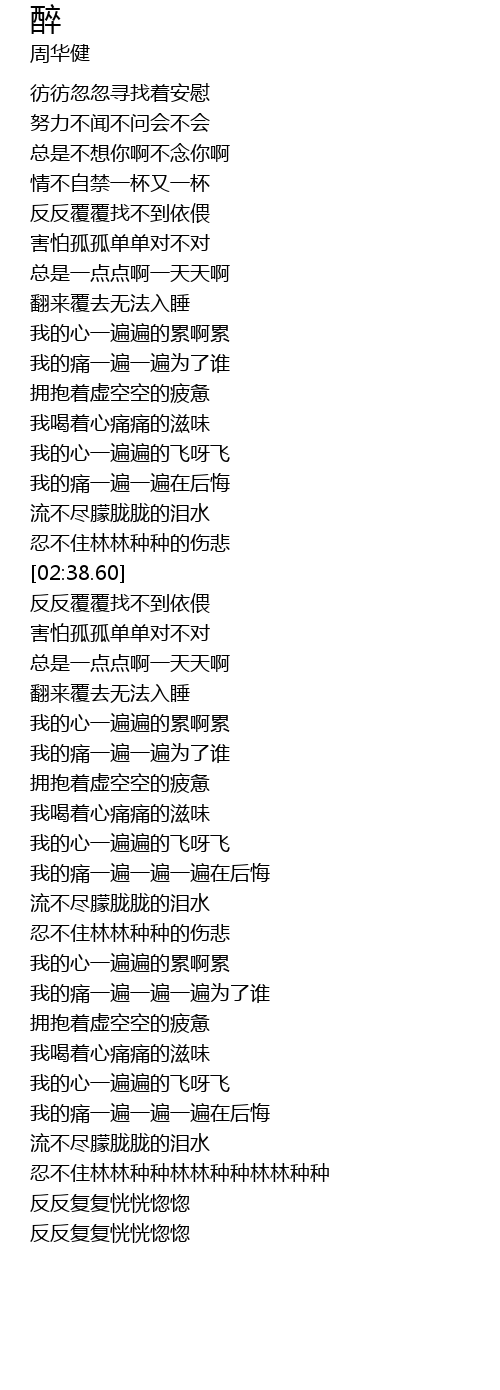 醉
周华健

彷彷忽忽寻找着安慰
努力不闻不问会不会
总是不想你啊不念你啊
情不自禁一杯又一杯
反反覆覆找不到依偎
害怕孤孤单单对不对
总是一点点啊一天天啊
翻来覆去无法入睡
我的心一遍遍的累啊累
我的痛一遍一遍为了谁
拥抱着虚空空的疲惫
我喝着心痛痛的滋味
我的心一遍遍的飞呀飞
我的痛一遍一遍在后悔
流不尽朦胧胧的泪水
忍不住林林种种的伤悲
[02:38.60]
反反覆覆找不到依偎
害怕孤孤单单对不对
总是一点点啊一天天啊
翻来覆去无法入睡
我的心一遍遍的累啊累
我的痛一遍一遍为了谁
拥抱着虚空空的疲惫
我喝着心痛痛的滋味
我的心一遍遍的飞呀飞
我的痛一遍一遍一遍在后悔
流不尽朦胧胧的泪水
忍不住林林种种的伤悲
我的心一遍遍的累啊累
我的痛一遍一遍一遍为了谁
拥抱着虚空空的疲惫
我喝着心痛痛的滋味
我的心一遍遍的飞呀飞
我的痛一遍一遍一遍在后悔
流不尽朦胧胧的泪水
忍不住林林种种林林种种林林种种
反反复复恍恍惚惚
反反复复恍恍惚惚